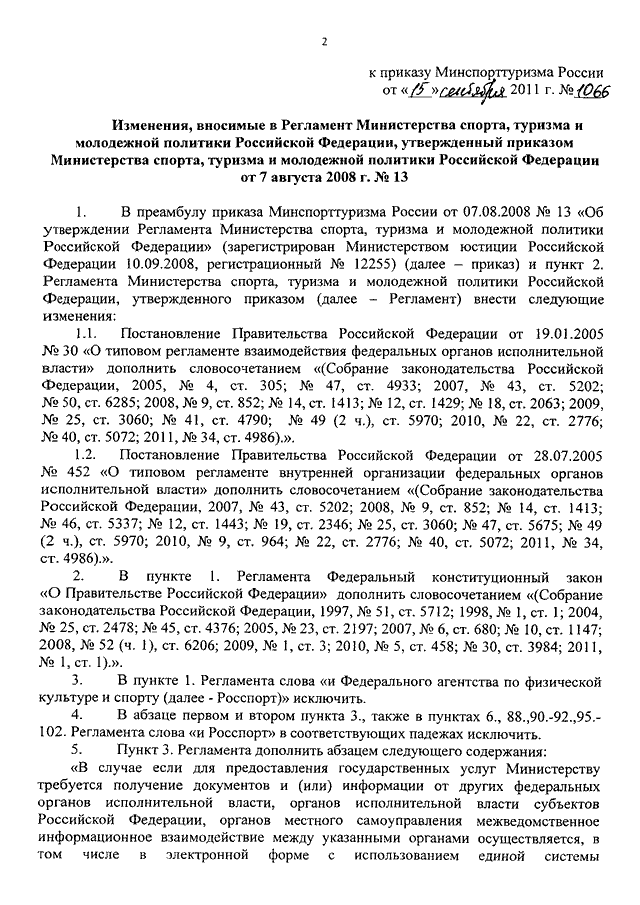 2

к приказу Минспорттуризма России от «15» сентября 2011 г. № 1066

Изменения, вносимые в Регламент Министерства спорта, туризма и молодежной политики Российской Федерации, утвержденный приказом Министерства спорта, туризма и молодежной политики Российской Федерации от 7 августа 2008 г. № 13

1. В преамбулу приказа Минспорттуризма России от 07.08.2008 № 13 «Об утверждении Регламента Министерства спорта, туризма и молодежной политики Российской Федерации» (зарегистрирован Министерством юстиции Российской Федерации 10.09.2008, регистрационный № 12255) (далее – приказ) и пункт 2. Регламента Министерства спорта, туризма и молодежной политики Российской Федерации, утвержденного приказом (далее – Регламент) внести следующие изменения:

1.1. Постановление Правительства Российской Федерации от 19.01.2005 № 30 «О типовом регламенте взаимодействия федеральных органов исполнительной власти» дополнить словосочетанием «(Собрание законодательства Российской Федерации, 2005, № 4, ст. 305; № 47, ст. 4933; 2007, № 43, ст. 5202; № 50, ст. 6285; 2008, № 9, ст. 852; № 14, ст. 1413; № 12, ст. 1429; № 18, ст. 2063; 2009, № 25, ст. 3060; № 41, ст. 4790; № 49 (2 ч.), ст. 5970; 2010, № 22, ст. 2776; № 40, ст. 5072; 2011, № 34, ст. 4986).».

1.2. Постановление Правительства Российской Федерации от 28.07.2005 № 452 «О типовом регламенте внутренней организации федеральных органов исполнительной власти» дополнить словосочетанием «(Собрание законодательства Российской Федерации, 2007, № 43, ст. 5202; 2008, № 9, ст. 852; № 14, ст. 1413; № 46, ст. 5337; № 12, ст. 1443; № 19, ст. 2346; № 25, ст. 3060; № 47, ст. 5675; № 49 (2 ч.), ст. 5970; 2010, № 9, ст. 964; № 22, ст. 2776; № 40, ст. 5072; 2011, № 34, ст. 4986).».

2. В пункте 1. Регламента Федеральный конституционный закон «О Правительстве Российской Федерации» дополнить словосочетанием «(Собрание законодательства Российской Федерации, 1997, № 51, ст. 5712; 1998, № 1, ст. 1; 2004, № 25, ст. 2478; № 45, ст. 4376; 2005, № 23, ст. 2197; 2007, № 6, ст. 680; № 10, ст. 1147; 2008, № 52 (ч. 1), ст. 6206; 2009, № 1, ст. 3; 2010, № 5, ст. 458; № 30, ст. 3984; 2011, № 1, ст. 1).».

3. В пункте 1. Регламента слова «и Федерального агентства по физической культуре и спорту (далее - Росспорт)» исключить.

4. В абзаце первом и втором пункта 3., также в пунктах 6., 88.,90.-92.,95.-102. Регламента слова «и Росспорт» в соответствующих падежах исключить.

5. Пункт 3. Регламента дополнить абзацем следующего содержания:

«В случае если для предоставления государственных услуг Министерству требуется получение документов и (или) информации от других федеральных органов исполнительной власти, органов исполнительной власти субъектов Российской Федерации, органов местного самоуправления межведомственное информационное взаимодействие между указанными органами осуществляется, в том числе в электронной форме с использованием единой системы